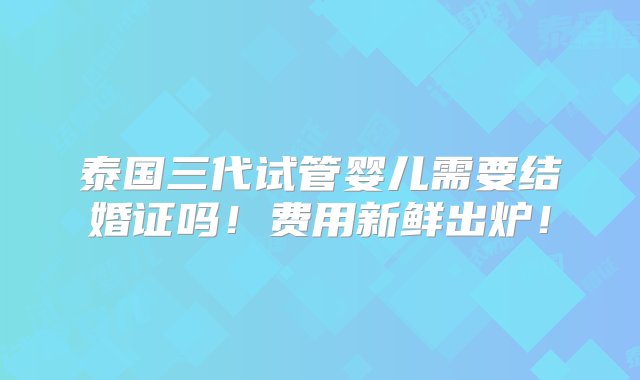 泰国三代试管婴儿需要结婚证吗！费用新鲜出炉！